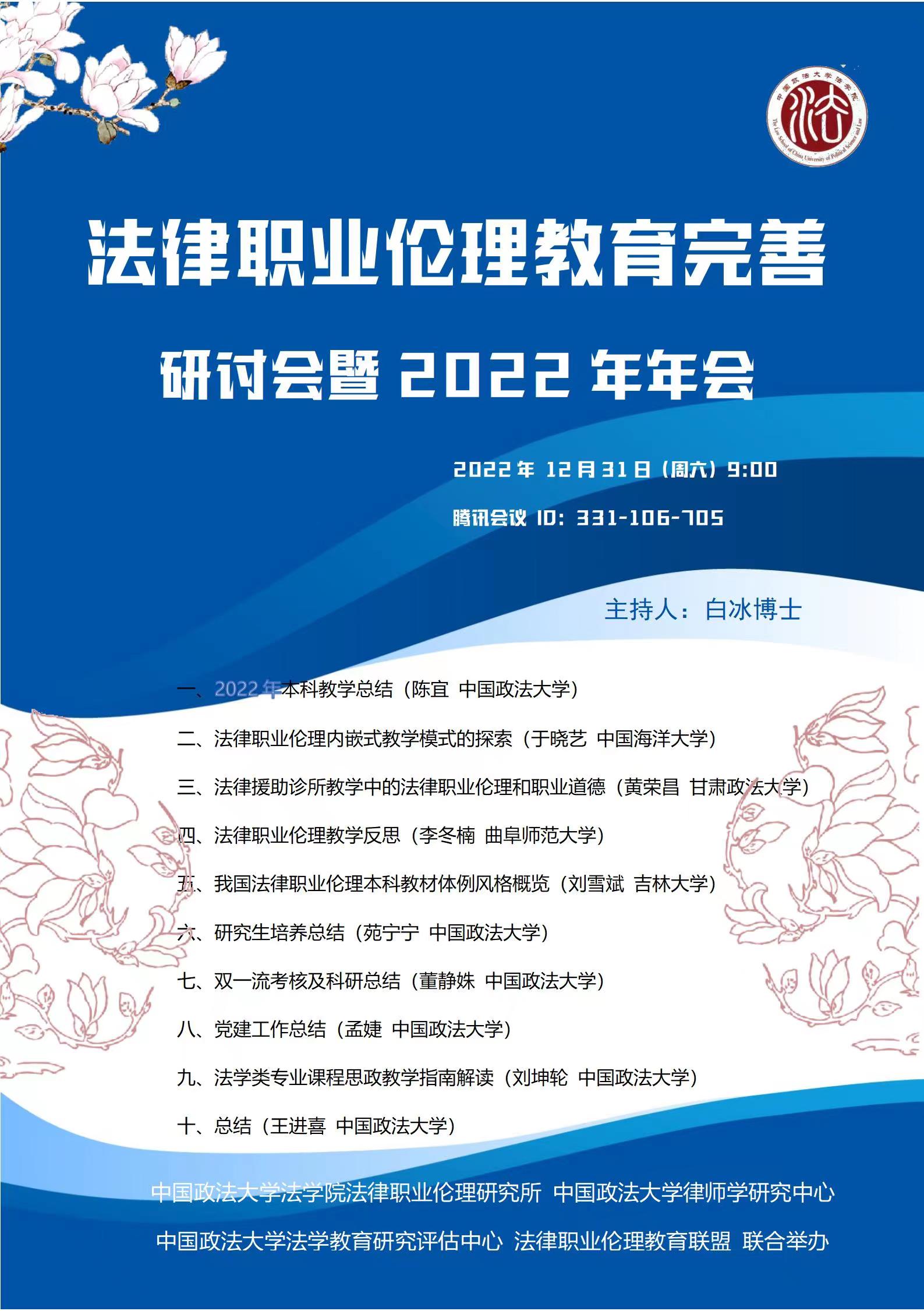 中国政法大学法学院

The Law School of China University of Political Science and Law

法律职业伦理教育完善

研讨会暨 2022 年年会

2022 年 12 月 31 日（周六）9:00

腾讯会议 ID：331-106-705

主持人：白冰博士

一、2022 年本科教学总结（陈宜 中国政法大学）

二、法律职业伦理内嵌式教学模式的探索（于晓艺 中国海洋大学）

三、法律援助诊所教学中的法律职业伦理和职业道德（黄荣昌 甘肃政法大学）

四、法律职业伦理教学反思（李冬楠 曲阜师范大学）

五、我国法律职业伦理本科教材体例风格概览（刘雪斌 吉林大学）

六、研究生培养总结（苑宁宁 中国政法大学）

七、双一流考核及科研总结（董静姝 中国政法大学）

八、党建工作总结（孟婕 中国政法大学）

九、法学类专业课程思政教学指南解读（刘坤轮 中国政法大学）

十、总结（王进喜 中国政法大学）

中国政法大学法学院法律职业伦理研究所 中国政法大学律师学研究中心

中国政法大学法学教育研究评估中心 法律职业伦理教育联盟 联合举办